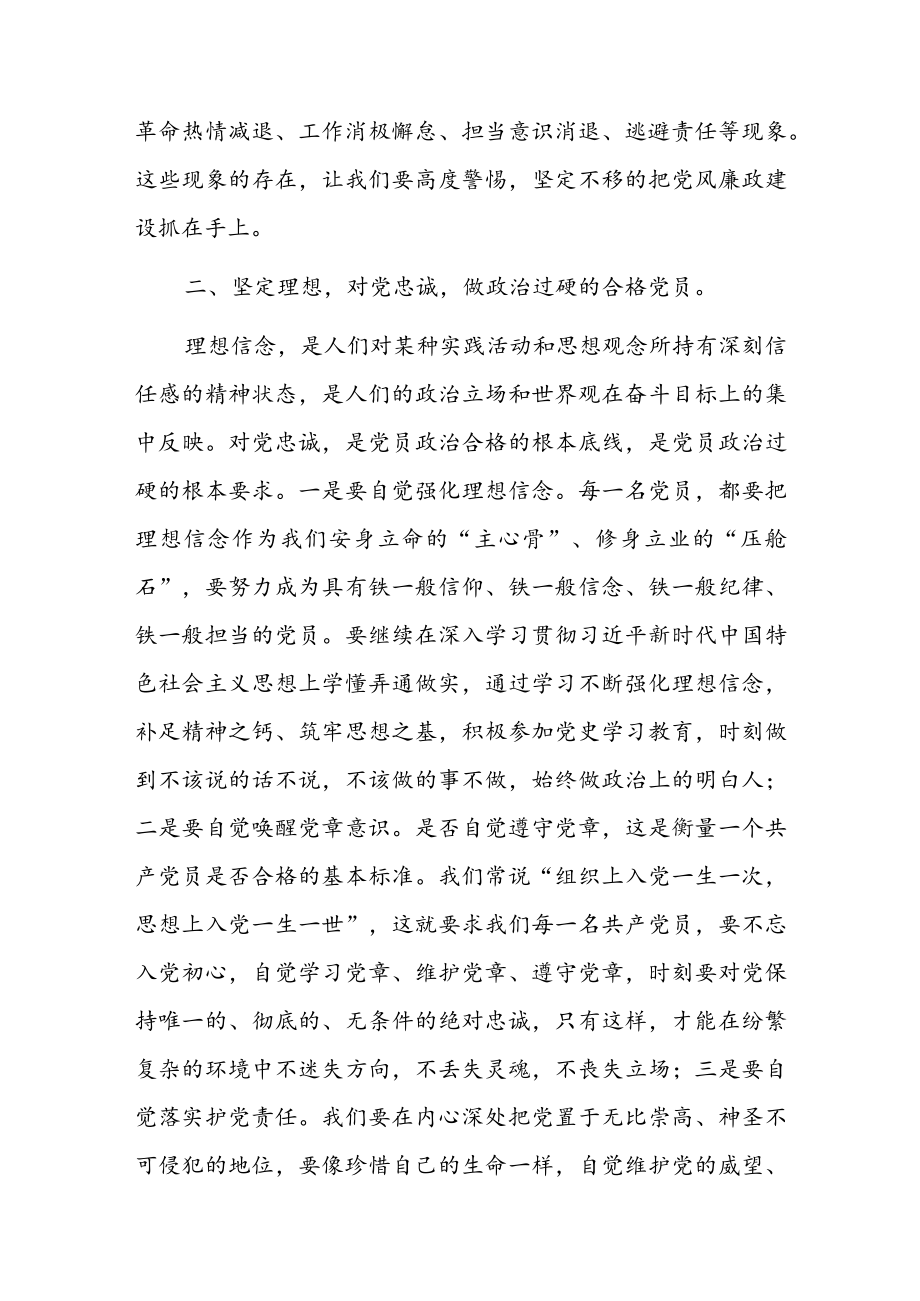 革命热情减退、工作消极懈怠、担当意识消退、逃避责任等现象。这些现象的存在，让我们要高度警惕，坚定不移的把党风廉政建设抓在手上。

二、坚定理想，对党忠诚，做政治过硬的合格党员。

理想信念，是人们对某种实践活动和思想观念所持有深刻信任感的精神状态，是人们的政治立场和世界观在奋斗目标上的集中反映。对党忠诚，是党员政治合格的根本底线，是党员政治过硬的根本要求。一是要自觉强化理想信念。每一名党员，都要把理想信念作为我们安身立命的“主心骨”、修身立业的“压舱石”，要努力成为具有铁一般信仰、铁一般信念、铁一般纪律、铁一般担当的党员。要继续在深入学习贯彻习近平新时代中国特色社会主义思想上学懂弄通做实，通过学习不断强化理想信念，补足精神之钙、筑牢思想之基，积极参加党史学习教育，时刻做到不该说的话不说，不该做的事不做，始终做政治上的明白人；二是要自觉唤醒党章意识。是否自觉遵守党章，这是衡量一个共产党员是否合格的基本标准。我们常说“组织上入党一生一次，思想上入党一生一世”，这就要求我们每一名共产党员，要不忘入党初心，自觉学习党章、维护党章、遵守党章，时刻要对党保持唯一的、彻底的、无条件的绝对忠诚，只有这样，才能在纷繁复杂的环境中不迷失方向，不丢失灵魂，不丧失立场；三是要自觉落实护党责任。我们要在内心深处把党置于无比崇高、神圣不可侵犯的地位，要像珍惜自己的生命一样，自觉维护党的威望、